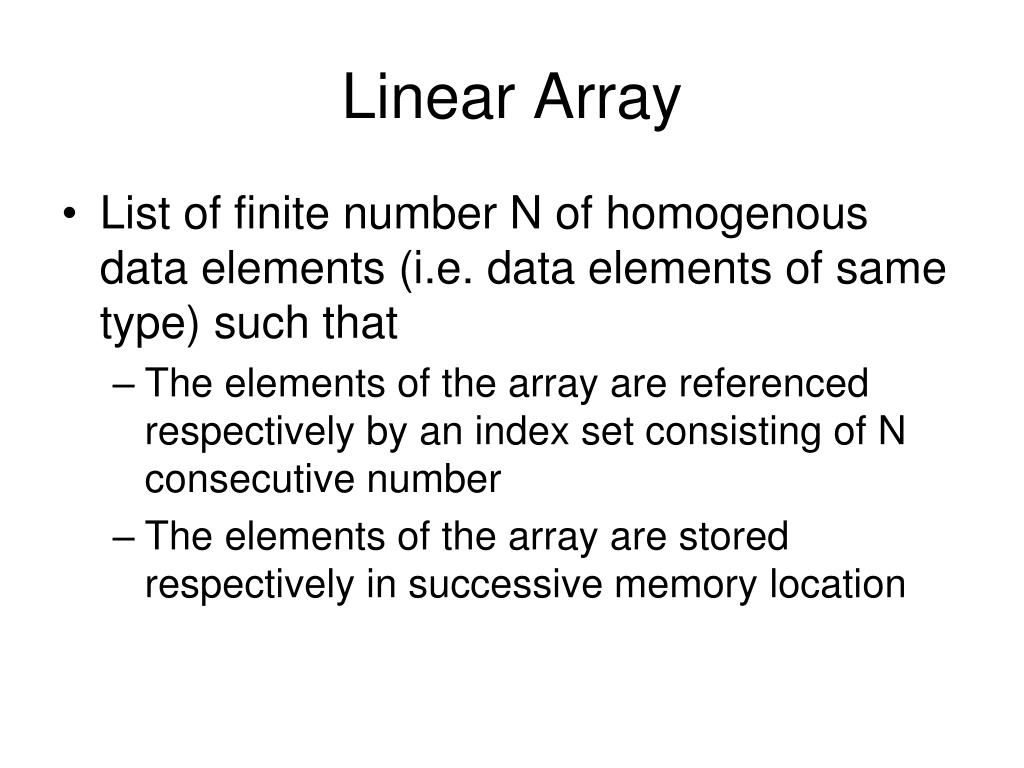 Linear Array

• List of finite number N of homogenous data elements (i.e. data elements of same type) such that
– The elements of the array are referenced respectively by an index set consisting of N consecutive number
– The elements of the array are stored respectively in successive memory location